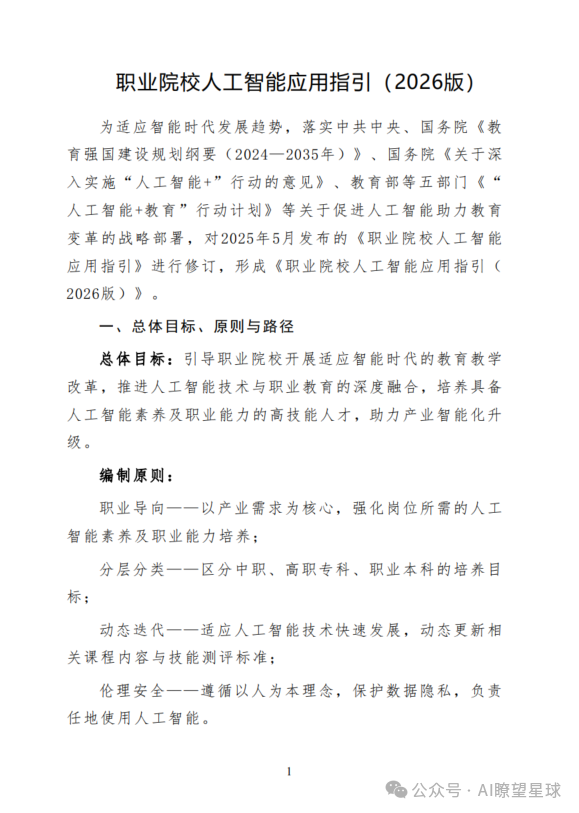 职业院校人工智能应用指引（2026版）

为适应智能时代发展趋势，落实中共中央、国务院《教育强国建设规划纲要（2024—2035年）》、国务院《关于深入实施“人工智能+”行动的意见》、教育部等五部门《“人工智能+教育”行动计划》等关于促进人工智能助力教育变革的战略部署，对2025年5月发布的《职业院校人工智能应用指引》进行修订，形成《职业院校人工智能应用指引（2026版）》。

一、总体目标、原则与路径

总体目标：引导职业院校开展适应智能时代的教育教学改革，推进人工智能技术与职业教育的深度融合，培养具备人工智能素养及职业能力的高技能人才，助力产业智能化升级。

编制原则：

职业导向——以产业需求为核心，强化岗位所需的人工智能素养及职业能力培养；

分层分类——区分中职、高职专科、职业本科的培养目标；

动态迭代——适应人工智能技术快速发展，动态更新相关课程内容与技能测评标准；

伦理安全——遵循以人为本理念，保护数据隐私，负责任地使用人工智能。

1

公众号 · AI瞭望星球